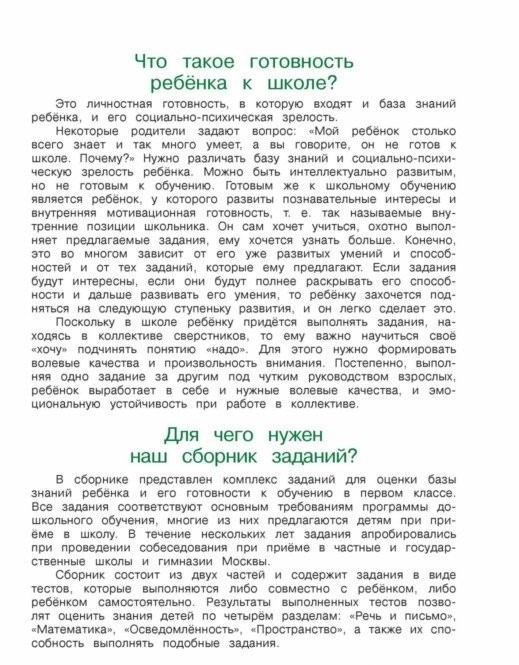 Что такое готовность ребёнка к школе?

Это личностная готовность, в которую входят и база знаний ребёнка, и его социально-психическая зрелость.

Некоторые родители задают вопрос: «Мой ребёнок столько всего знает и так много умеет, а вы говорите, он не готов к школе. Почему?» Нужно различать базу знаний и социально-психическую зрелость ребёнка. Можно быть интеллектуально развитым, но не готовым к обучению. Готовым же к школьному обучению является ребёнок, у которого развиты познавательные интересы и внутренняя мотивационная готовность, т. е. так называемые внутренние позиции школьника. Он сам хочет учиться, охотно выполняет предлагаемые задания, ему хочется узнать больше. Конечно, это во многом зависит от его уже развитых умений и способностей и от тех заданий, которые ему предлагают. Если задания будут интересны, если они будут полнее раскрывать его способности и дальше развивать его умения, то ребёнку захочется подняться на следующую ступеньку развития, и он легко сделает это.

Поскольку в школе ребёнку придётся выполнять задания, находясь в коллективе сверстников, то ему важно научиться своё «хочу» подчинять понятию «надо». Для этого нужно формировать волевые качества и произвольность внимания. Постепенно, выполняя одно задание за другим под чутким руководством взрослых, ребёнок выработает в себе и нужные волевые качества, и эмоциональную устойчивость при работе в коллективе.

Для чего нужен наш сборник заданий?

В сборнике представлен комплекс заданий для оценки базы знаний ребёнка и его готовности к обучению в первом классе. Все задания соответствуют основным требованиям программы дошкольного обучения, многие из них предлагаются детям при приёме в школу. В течение нескольких лет задания апробировались при проведении собеседования при приёме в частные и государственные школы и гимназии Москвы.

Сборник состоит из двух частей и содержит задания в виде тестов, которые выполняются либо совместно с ребёнком, либо ребёнком самостоятельно. Результаты выполненных тестов позволят оценить знания детей по четырём разделам: «Речь и письмо», «Математика», «Осведомлённость», «Пространство», а также их способность выполнять подобные задания.